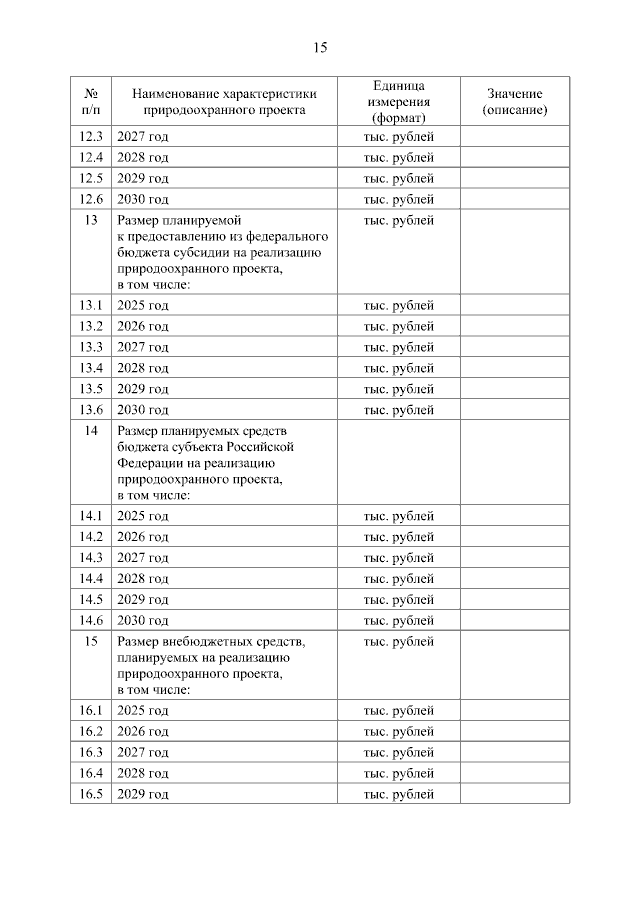 15

| № п/п | Наименование характеристики природоохранного проекта | Единица измерения (формат) | Значение (описание) |
|---|---|---|---|
| 12.3 | 2027 год | тыс. рублей | |
| 12.4 | 2028 год | тыс. рублей | |
| 12.5 | 2029 год | тыс. рублей | |
| 12.6 | 2030 год | тыс. рублей | |
| 13 | Размер планируемой к предоставлению из федерального бюджета субсидии на реализацию природоохранного проекта, в том числе: | тыс. рублей | |
| 13.1 | 2025 год | тыс. рублей | |
| 13.2 | 2026 год | тыс. рублей | |
| 13.3 | 2027 год | тыс. рублей | |
| 13.4 | 2028 год | тыс. рублей | |
| 13.5 | 2029 год | тыс. рублей | |
| 13.6 | 2030 год | тыс. рублей | |
| 14 | Размер планируемых средств бюджета субъекта Российской Федерации на реализацию природоохранного проекта, в том числе: | | |
| 14.1 | 2025 год | тыс. рублей | |
| 14.2 | 2026 год | тыс. рублей | |
| 14.3 | 2027 год | тыс. рублей | |
| 14.4 | 2028 год | тыс. рублей | |
| 14.5 | 2029 год | тыс. рублей | |
| 14.6 | 2030 год | тыс. рублей | |
| 15 | Размер внебюджетных средств, планируемых на реализацию природоохранного проекта, в том числе: | тыс. рублей | |
| 16.1 | 2025 год | тыс. рублей | |
| 16.2 | 2026 год | тыс. рублей | |
| 16.3 | 2027 год | тыс. рублей | |
| 16.4 | 2028 год | тыс. рублей | |
| 16.5 | 2029 год | тыс. рублей | |